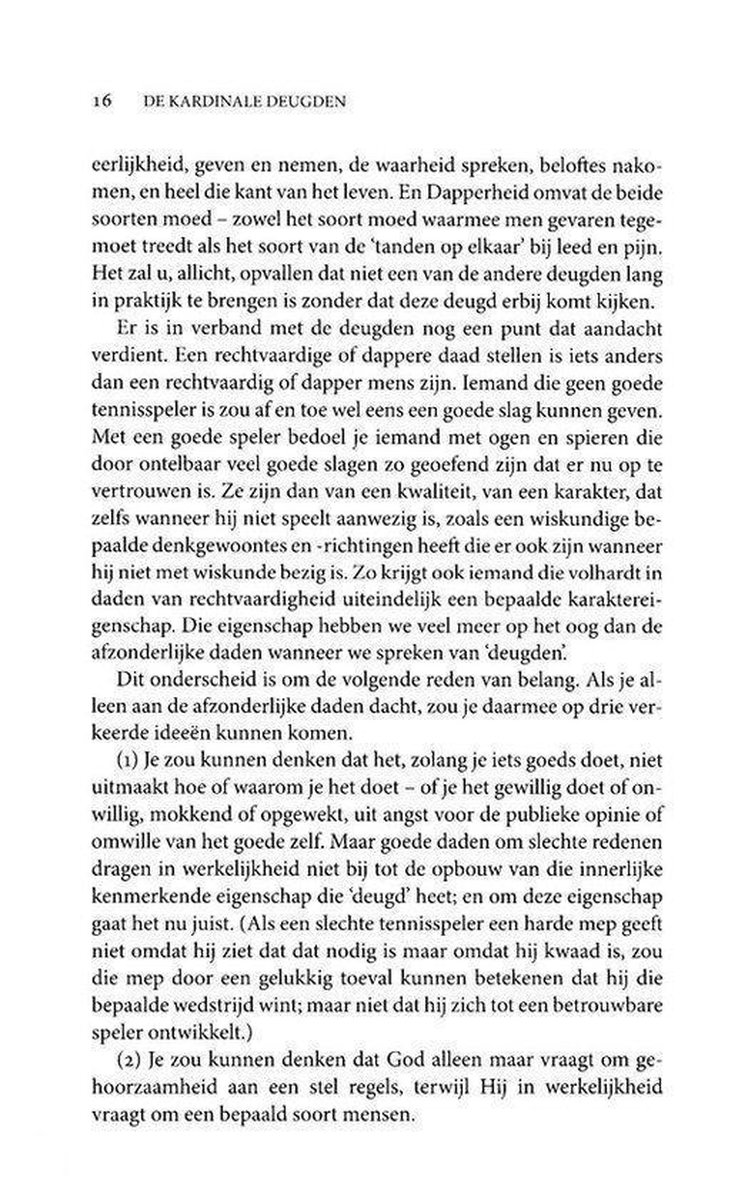 16 DE KARDINALE DEUGDEN

eerlijkheid, geven en nemen, de waarheid spreken, beloftes nakomen, en heel die kant van het leven. En Dapperheid omvat de beide soorten moed – zowel het soort moed waarmee men gevaren tegemoet treedt als het soort van de 'tanden op elkaar' bij leed en pijn. Het zal u, allicht, opvallen dat niet een van de andere deugden lang in praktijk te brengen is zonder dat deze deugd erbij komt kijken.

Er is in verband met de deugden nog een punt dat aandacht verdient. Een rechtvaardige of dappere daad stellen is iets anders dan een rechtvaardig of dapper mens zijn. Iemand die geen goede tennisspeler is zou af en toe wel eens een goede slag kunnen geven. Met een goede speler bedoel je iemand met ogen en spieren die door ontelbaar veel goede slagen zo geoefend zijn dat er nu op te vertrouwen is. Ze zijn dan van een kwaliteit, van een karakter, dat zelfs wanneer hij niet speelt aanwezig is, zoals een wiskundige bepaalde denkgewoontes en -richtingen heeft die er ook zijn wanneer hij niet met wiskunde bezig is. Zo krijgt ook iemand die volhardt in daden van rechtvaardigheid uiteindelijk een bepaalde karaktereigenschap. Die eigenschap hebben we veel meer op het oog dan de afzonderlijke daden wanneer we spreken van 'deugden'.

Dit onderscheid is om de volgende reden van belang. Als je alleen aan de afzonderlijke daden dacht, zou je daarmee op drie verkeerde ideeën kunnen komen.

(1) Je zou kunnen denken dat het, zolang je iets goeds doet, niet uitmaakt hoe of waarom je het doet – of je het gewillig doet of onwillig, mokkend of opgewekt, uit angst voor de publieke opinie of omwille van het goede zelf. Maar goede daden om slechte redenen dragen in werkelijkheid niet bij tot de opbouw van die innerlijke kenmerkende eigenschap die 'deugd' heet; en om deze eigenschap gaat het nu juist. (Als een slechte tennisspeler een harde mep geeft niet omdat hij ziet dat dat nodig is maar omdat hij kwaad is, zou die mep door een gelukkig toeval kunnen betekenen dat hij die bepaalde wedstrijd wint; maar niet dat hij zich tot een betrouwbare speler ontwikkelt.)

(2) Je zou kunnen denken dat God alleen maar vraagt om gehoorzaamheid aan een stel regels, terwijl Hij in werkelijkheid vraagt om een bepaald soort mensen.